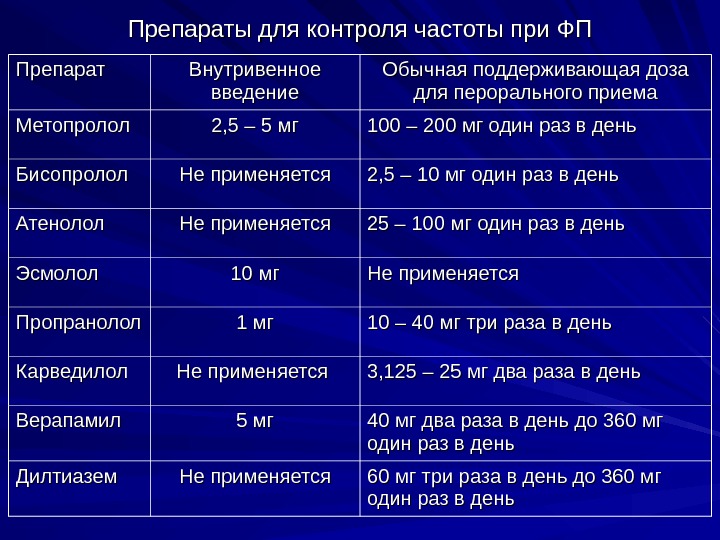 Препараты для контроля частоты при ФП

| Препарат | Внутривенное введение | Обычная поддерживающая доза для перорального приема |
|---|---|---|
| Метопролол | 2,5 – 5 мг | 100 – 200 мг один раз в день |
| Бисопролол | Не применяется | 2,5 – 10 мг один раз в день |
| Атенолол | Не применяется | 25 – 100 мг один раз в день |
| Эсмолол | 10 мг | Не применяется |
| Пропранолол | 1 мг | 10 – 40 мг три раза в день |
| Карведилол | Не применяется | 3,125 – 25 мг два раза в день |
| Верапамил | 5 мг | 40 мг два раза в день до 360 мг один раз в день |
| Дилтиазем | Не применяется | 60 мг три раза в день до 360 мг один раз в день |